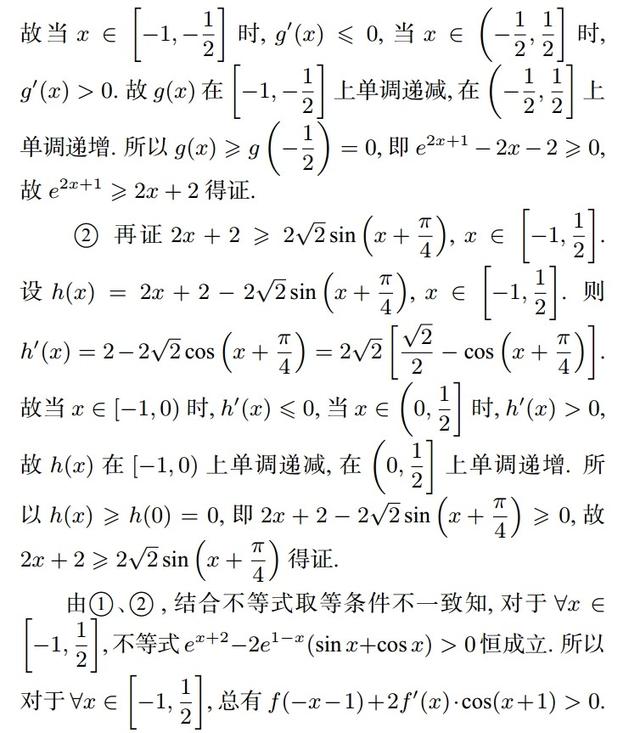 故当 $x \in \left[-1, -\frac{1}{2}\right]$ 时, $g'(x) \leqslant 0$, 当 $x \in \left(-\frac{1}{2}, \frac{1}{2}\right]$ 时, $g'(x) > 0$. 故 $g(x)$ 在 $\left[-1, -\frac{1}{2}\right]$ 上单调递减, 在 $\left(-\frac{1}{2}, \frac{1}{2}\right]$ 上单调递增. 所以 $g(x) \geqslant g\left(-\frac{1}{2}\right) = 0$, 即 $e^{2x+1} - 2x - 2 \geqslant 0$, 故 $e^{2x+1} \geqslant 2x + 2$ 得证.

② 再证 $2x + 2 \geqslant 2\sqrt{2}\sin\left(x + \frac{\pi}{4}\right)$, $x \in \left[-1, \frac{1}{2}\right]$. 设 $h(x) = 2x + 2 - 2\sqrt{2}\sin\left(x + \frac{\pi}{4}\right)$, $x \in \left[-1, \frac{1}{2}\right]$. 则 $h'(x) = 2 - 2\sqrt{2}\cos\left(x + \frac{\pi}{4}\right) = 2\sqrt{2}\left[\frac{\sqrt{2}}{2} - \cos\left(x + \frac{\pi}{4}\right)\right]$. 故当 $x \in [-1, 0)$ 时, $h'(x) \leqslant 0$, 当 $x \in \left(0, \frac{1}{2}\right]$ 时, $h'(x) > 0$, 故 $h(x)$ 在 $[-1, 0)$ 上单调递减, 在 $\left(0, \frac{1}{2}\right]$ 上单调递增. 所以 $h(x) \geqslant h(0) = 0$, 即 $2x + 2 - 2\sqrt{2}\sin\left(x + \frac{\pi}{4}\right) \geqslant 0$, 故 $2x + 2 \geqslant 2\sqrt{2}\sin\left(x + \frac{\pi}{4}\right)$ 得证.

由①、②, 结合不等式取等条件不一致知, 对于 $\forall x \in \left[-1, \frac{1}{2}\right]$, 不等式 $e^{x+2} - 2e^{1-x}(\sin x + \cos x) > 0$ 恒成立. 所以对于 $\forall x \in \left[-1, \frac{1}{2}\right]$, 总有 $f(-x-1) + 2f'(x) \cdot \cos(x+1) > 0$.